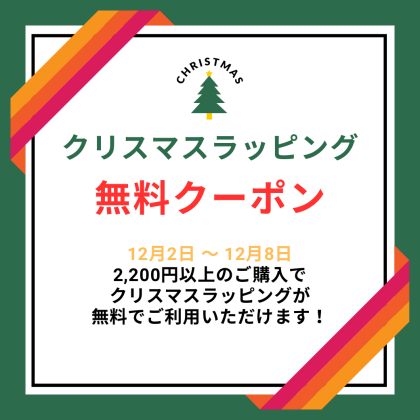 CHRISTMAS

クリスマスラッピング

無料クーポン

12月2日 ～ 12月8日
2,200円以上のご購入で
クリスマスラッピングが
無料でご利用いただけます！